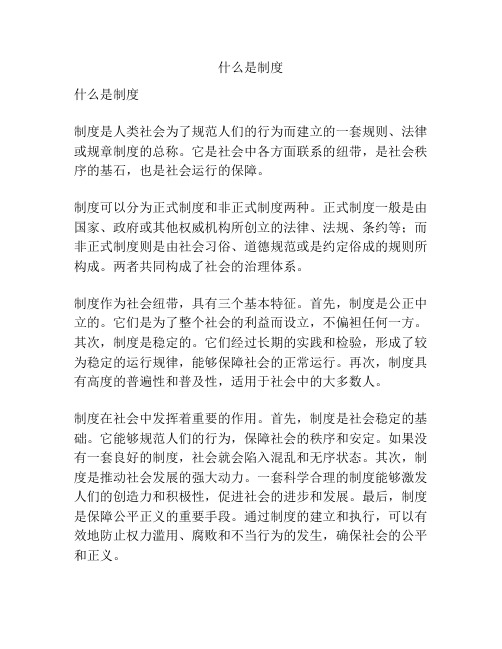 什么是制度

什么是制度

制度是人类社会为了规范人们的行为而建立的一套规则、法律或规章制度的总称。它是社会中各方面联系的纽带，是社会秩序的基石，也是社会运行的保障。

制度可以分为正式制度和非正式制度两种。正式制度一般是由国家、政府或其他权威机构所创立的法律、法规、条约等；而非正式制度则是由社会习俗、道德规范或是约定俗成的规则所构成。两者共同构成了社会的治理体系。

制度作为社会纽带，具有三个基本特征。首先，制度是公正中立的。它们是为了整个社会的利益而设立，不偏袒任何一方。其次，制度是稳定的。它们经过长期的实践和检验，形成了较为稳定的运行规律，能够保障社会的正常运行。再次，制度具有高度的普遍性和普及性，适用于社会中的大多数人。

制度在社会中发挥着重要的作用。首先，制度是社会稳定的基础。它能够规范人们的行为，保障社会的秩序和安定。如果没有一套良好的制度，社会就会陷入混乱和无序状态。其次，制度是推动社会发展的强大动力。一套科学合理的制度能够激发人们的创造力和积极性，促进社会的进步和发展。最后，制度是保障公平正义的重要手段。通过制度的建立和执行，可以有效地防止权力滥用、腐败和不当行为的发生，确保社会的公平和正义。